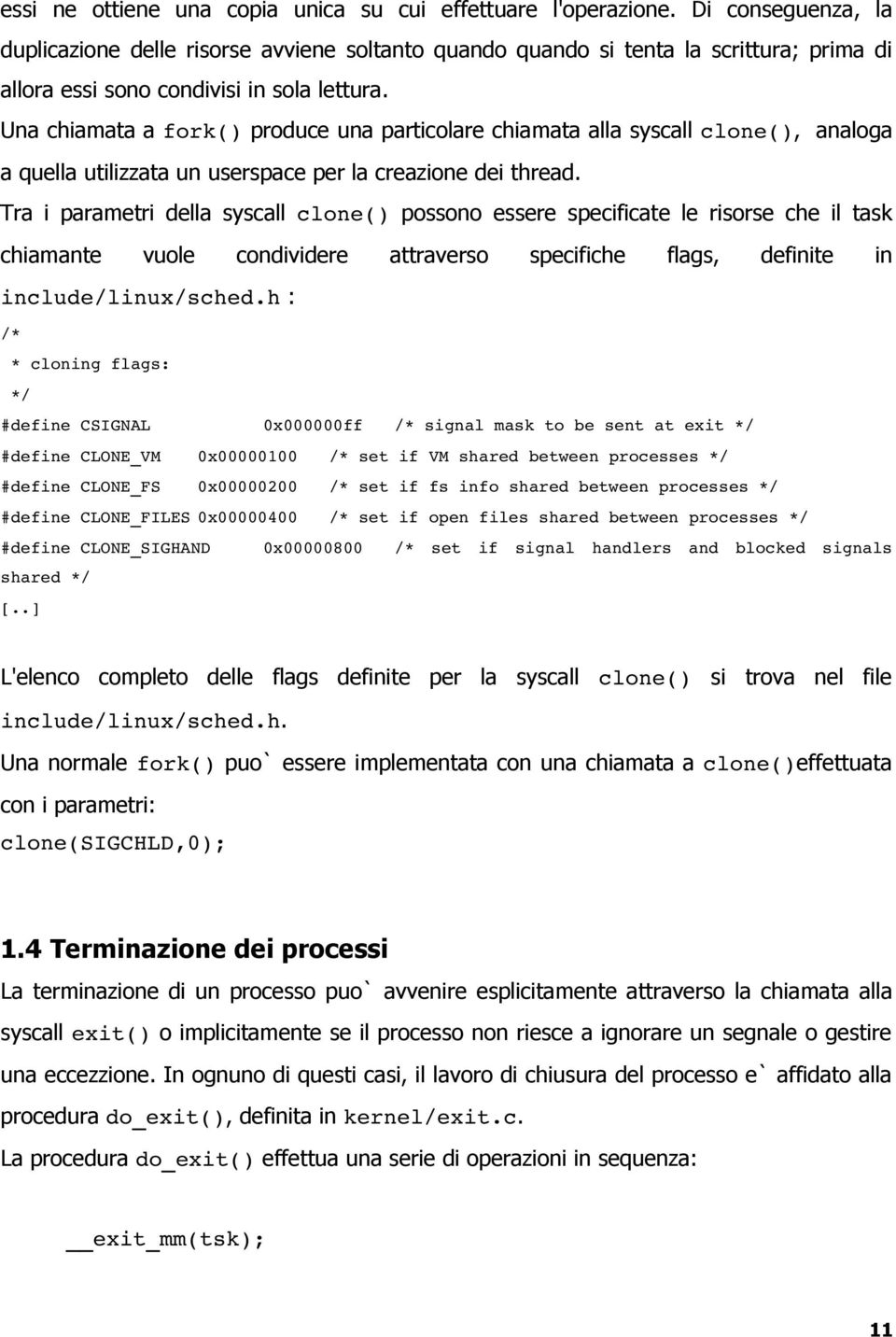 essi ne ottiene una copia unica su cui effettuare l'operazione. Di conseguenza, la duplicazione delle risorse avviene soltanto quando quando si tenta la scrittura; prima di allora essi sono condivisi in sola lettura.

Una chiamata a fork() produce una particolare chiamata alla syscall clone(), analoga a quella utilizzata un userspace per la creazione dei thread.

Tra i parametri della syscall clone() possono essere specificate le risorse che il task chiamante vuole condividere attraverso specifiche flags, definite in include/linux/sched.h :

/*
 * cloning flags:
 */
#define CSIGNAL 0x000000ff /* signal mask to be sent at exit */
#define CLONE_VM 0x00000100 /* set if VM shared between processes */
#define CLONE_FS 0x00000200 /* set if fs info shared between processes */
#define CLONE_FILES 0x00000400 /* set if open files shared between processes */
#define CLONE_SIGHAND 0x00000800 /* set if signal handlers and blocked signals shared */
[..]

L'elenco completo delle flags definite per la syscall clone() si trova nel file include/linux/sched.h.

Una normale fork() puo` essere implementata con una chiamata a clone()effettuata con i parametri:

clone(SIGCHLD,0);

1.4 Terminazione dei processi

La terminazione di un processo puo` avvenire esplicitamente attraverso la chiamata alla syscall exit() o implicitamente se il processo non riesce a ignorare un segnale o gestire una eccezzione. In ognuno di questi casi, il lavoro di chiusura del processo e` affidato alla procedura do_exit(), definita in kernel/exit.c.

La procedura do_exit() effettua una serie di operazioni in sequenza:

__exit_mm(tsk);

11